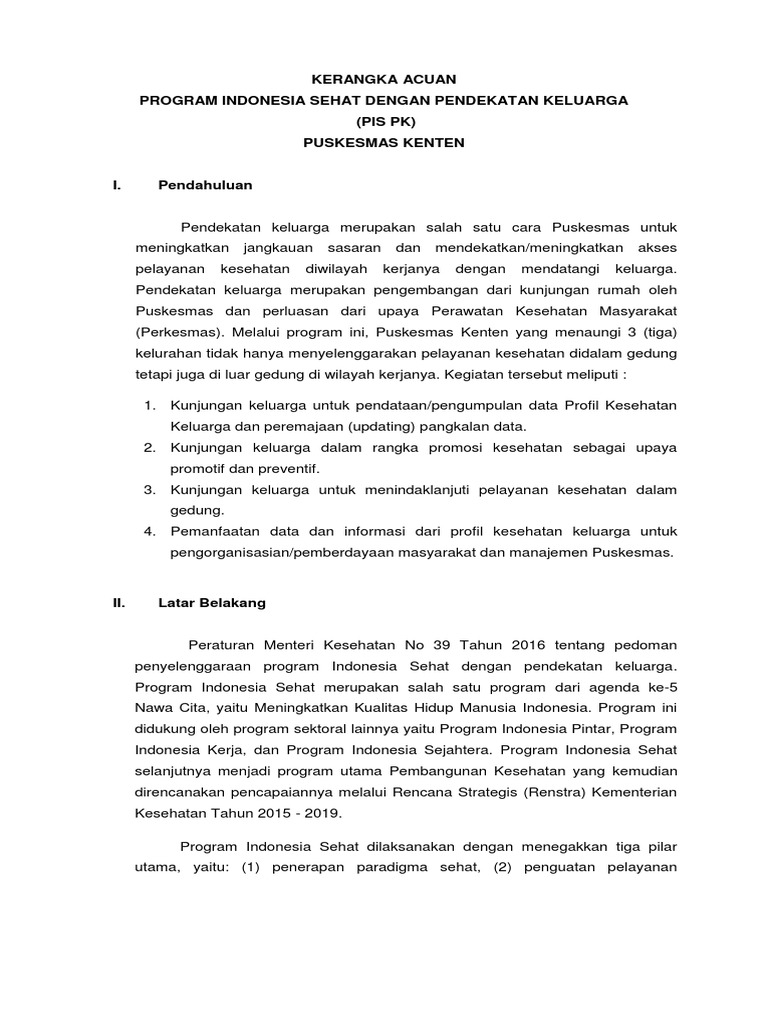 KERANGKA ACUAN
PROGRAM INDONESIA SEHAT DENGAN PENDEKATAN KELUARGA
(PIS PK)
PUSKESMAS KENTEN

I. Pendahuluan

Pendekatan keluarga merupakan salah satu cara Puskesmas untuk meningkatkan jangkauan sasaran dan mendekatkan/meningkatkan akses pelayanan kesehatan diwilayah kerjanya dengan mendatangi keluarga. Pendekatan keluarga merupakan pengembangan dari kunjungan rumah oleh Puskesmas dan perluasan dari upaya Perawatan Kesehatan Masyarakat (Perkesmas). Melalui program ini, Puskesmas Kenten yang menaungi 3 (tiga) kelurahan tidak hanya menyelenggarakan pelayanan kesehatan didalam gedung tetapi juga di luar gedung di wilayah kerjanya. Kegiatan tersebut meliputi :

1. Kunjungan keluarga untuk pendataan/pengumpulan data Profil Kesehatan Keluarga dan peremajaan (updating) pangkalan data.
2. Kunjungan keluarga dalam rangka promosi kesehatan sebagai upaya promotif dan preventif.
3. Kunjungan keluarga untuk menindaklanjuti pelayanan kesehatan dalam gedung.
4. Pemanfaatan data dan informasi dari profil kesehatan keluarga untuk pengorganisasian/pemberdayaan masyarakat dan manajemen Puskesmas.

II. Latar Belakang

Peraturan Menteri Kesehatan No 39 Tahun 2016 tentang pedoman penyelenggaraan program Indonesia Sehat dengan pendekatan keluarga. Program Indonesia Sehat merupakan salah satu program dari agenda ke-5 Nawa Cita, yaitu Meningkatkan Kualitas Hidup Manusia Indonesia. Program ini didukung oleh program sektoral lainnya yaitu Program Indonesia Pintar, Program Indonesia Kerja, dan Program Indonesia Sejahtera. Program Indonesia Sehat selanjutnya menjadi program utama Pembangunan Kesehatan yang kemudian direncanakan pencapaiannya melalui Rencana Strategis (Renstra) Kementerian Kesehatan Tahun 2015 - 2019.

Program Indonesia Sehat dilaksanakan dengan menegakkan tiga pilar utama, yaitu: (1) penerapan paradigma sehat, (2) penguatan pelayanan